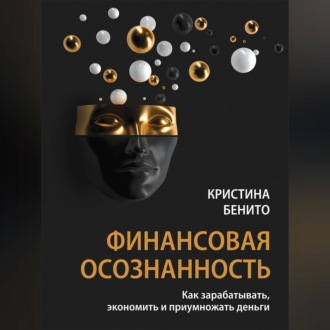 КРИСТИНА БЕНИТО

ФИНАНСОВАЯ ОСОЗНАННОСТЬ

Как зарабатывать, экономить и приумножать деньги